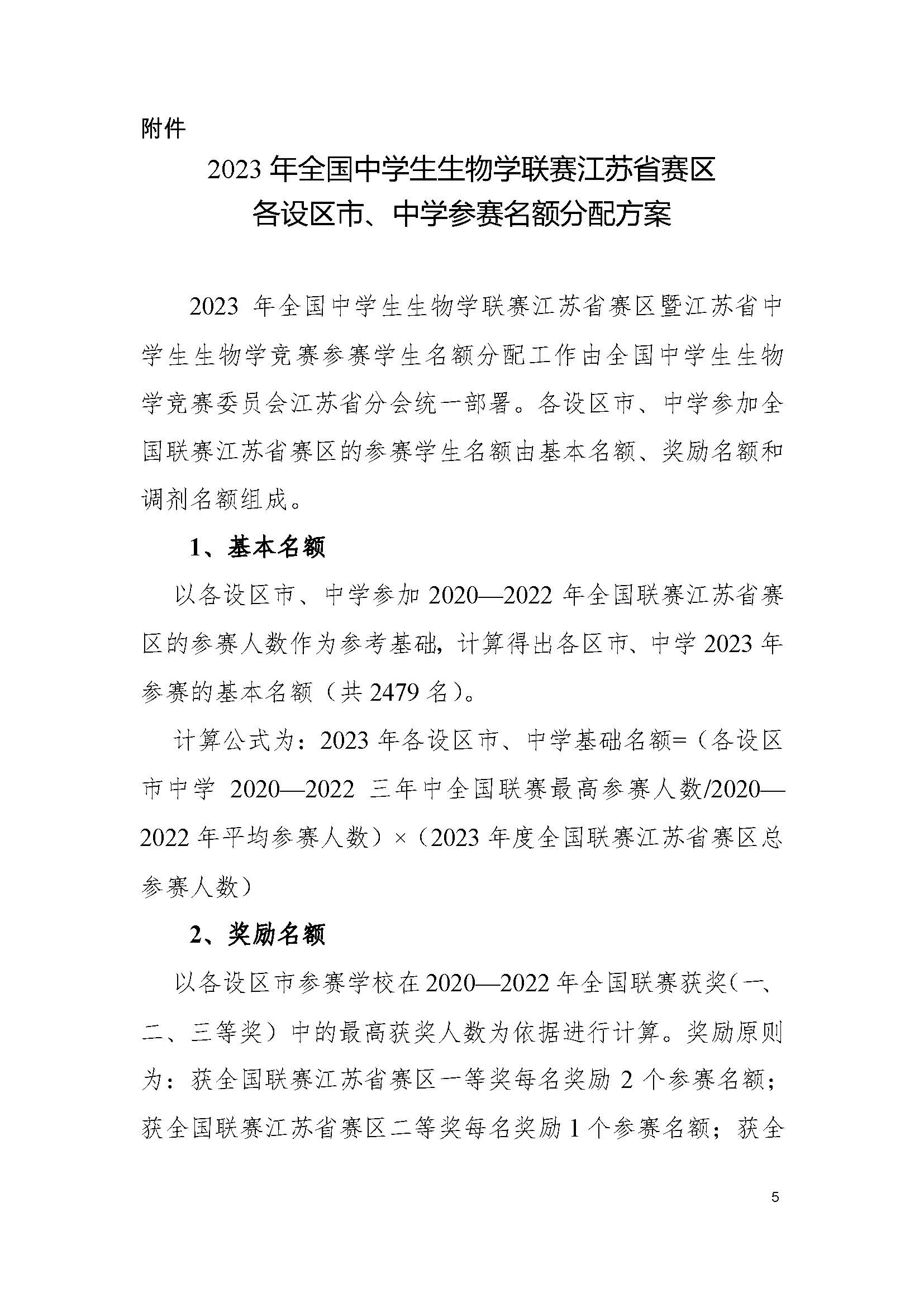 附件

2023 年全国中学生生物学联赛江苏省赛区
各设区市、中学参赛名额分配方案

2023 年全国中学生生物学联赛江苏省赛区暨江苏省中学生生物学竞赛参赛学生名额分配工作由全国中学生生物学竞赛委员会江苏省分会统一部署。各设区市、中学参加全国联赛江苏省赛区的参赛学生名额由基本名额、奖励名额和调剂名额组成。

1、基本名额

以各设区市、中学参加 2020—2022 年全国联赛江苏省赛区的参赛人数作为参考基础，计算得出各区市、中学 2023 年参赛的基本名额（共 2479 名）。

计算公式为：2023 年各设区市、中学基础名额=（各设区市中学 2020—2022 三年中全国联赛最高参赛人数/2020—2022 年平均参赛人数）×（2023 年度全国联赛江苏省赛区总参赛人数）

2、奖励名额

以各设区市参赛学校在 2020—2022 年全国联赛获奖（一、二、三等奖）中的最高获奖人数为依据进行计算。奖励原则为：获全国联赛江苏省赛区一等奖每名奖励 2 个参赛名额；获全国联赛江苏省赛区二等奖每名奖励 1 个参赛名额；获全

5